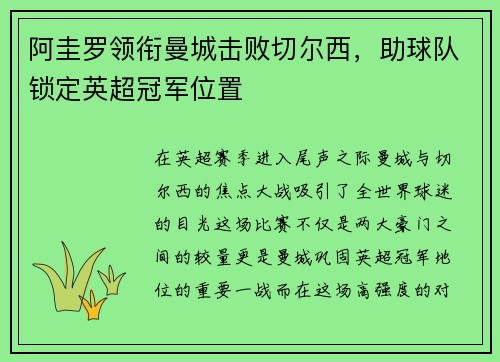 阿圭罗领衔曼城击败切尔西，助球队锁定英超冠军位置

在英超赛季进入尾声之际曼城与切尔西的焦点大战吸引了全世界球迷的目光这场比赛不仅是两大豪门之间的较量更是曼城巩固英超冠军地位的重要一战而在这场高强度的对